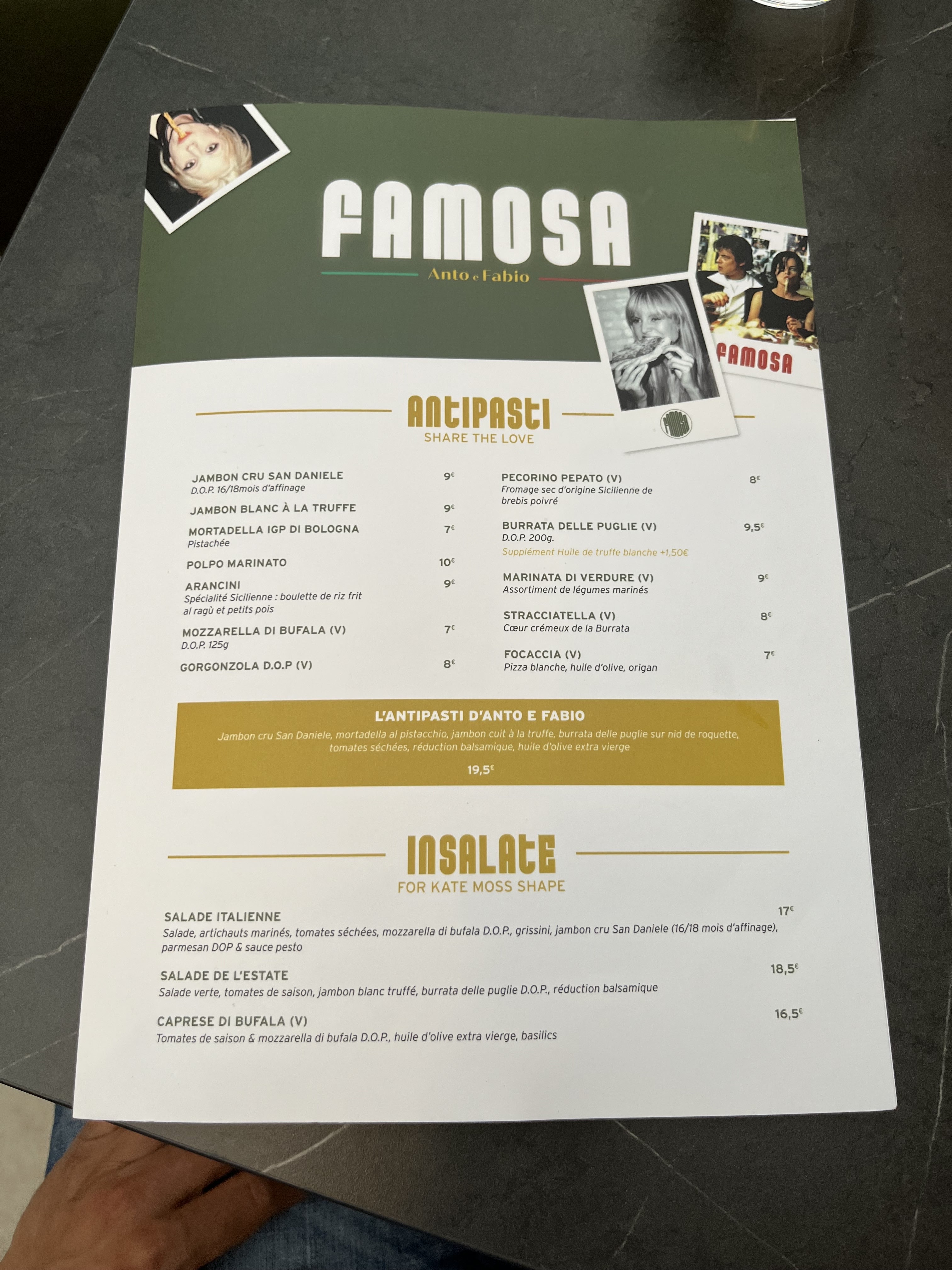 FAMOSA

Anto e Fabio

FAMOSA

ANTIPASTI
SHARE THE LOVE

JAMBON CRU SAN DANIELE 9€
D.O.P. 16/18mois d'affinage

JAMBON BLANC À LA TRUFFE 9€

MORTADELLA IGP DI BOLOGNA 7€
Pistachée

POLPO MARINATO 10€

ARANCINI 9€
Spécialité Sicilienne : boulette de riz frit al ragù et petits pois

MOZZARELLA DI BUFALA (V) 7€
D.O.P. 125g

GORGONZOLA D.O.P (V) 8€

PECORINO PEPATO (V) 8€
Fromage sec d'origine Sicilienne de brebis poivré

BURRATA DELLE PUGLIE (V) 9,5€
D.O.P. 200g.
Supplément Huile de truffe blanche +1,50€

MARINATA DI VERDURE (V) 9€
Assortiment de légumes marinés

STRACCIATELLA (V) 8€
Cœur crémeux de la Burrata

FOCACCIA (V) 7€
Pizza blanche, huile d'olive, origan

L'ANTIPASTI D'ANTO E FABIO
Jambon cru San Daniele, mortadella al pistacchio, jambon cuit à la truffe, burrata delle puglie sur nid de roquette, tomates séchées, réduction balsamique, huile d'olive extra vierge
19,5€

INSALATE
FOR KATE MOSS SHAPE

SALADE ITALIENNE 17€
Salade, artichauts marinés, tomates séchées, mozzarella di bufala D.O.P., grissini, jambon cru San Daniele (16/18 mois d'affinage), parmesan DOP & sauce pesto

SALADE DE L'ESTATE 18,5€
Salade verte, tomates de saison, jambon blanc truffé, burrata delle puglie D.O.P., réduction balsamique

CAPRESE DI BUFALA (V) 16,5€
Tomates de saison & mozzarella di bufala D.O.P., huile d'olive extra vierge, basilics